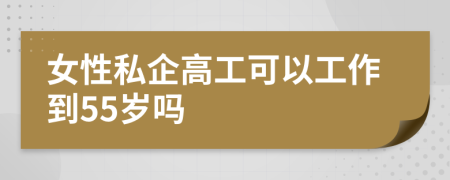 女性私企高工可以工作到55岁吗